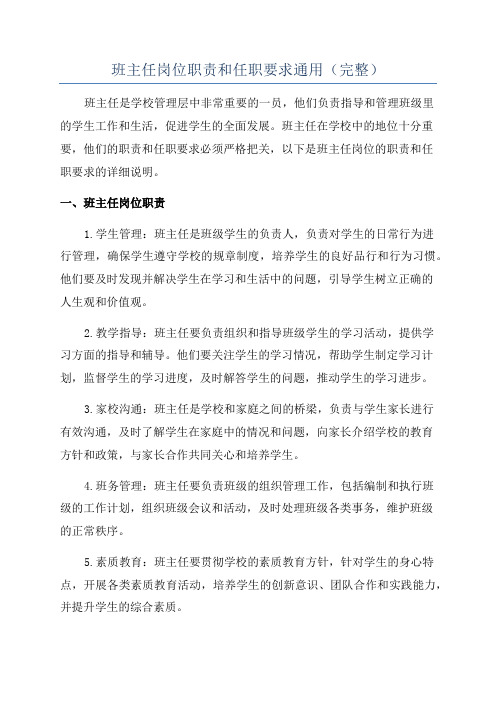 班主任岗位职责和任职要求通用（完整）

班主任是学校管理层中非常重要的一员，他们负责指导和管理班级里的学生工作和生活，促进学生的全面发展。班主任在学校中的地位十分重要，他们的职责和任职要求必须严格把关，以下是班主任岗位的职责和任职要求的详细说明。

一、班主任岗位职责

1.学生管理：班主任是班级学生的负责人，负责对学生的日常行为进行管理，确保学生遵守学校的规章制度，培养学生的良好品行和行为习惯。他们要及时发现并解决学生在学习和生活中的问题，引导学生树立正确的人生观和价值观。

2.教学指导：班主任要负责组织和指导班级学生的学习活动，提供学习方面的指导和辅导。他们要关注学生的学习情况，帮助学生制定学习计划，监督学生的学习进度，及时解答学生的问题，推动学生的学习进步。

3.家校沟通：班主任是学校和家庭之间的桥梁，负责与学生家长进行有效沟通，及时了解学生在家庭中的情况和问题，向家长介绍学校的教育方针和政策，与家长合作共同关心和培养学生。

4.班务管理：班主任要负责班级的组织管理工作，包括编制和执行班级的工作计划，组织班级会议和活动，及时处理班级各类事务，维护班级的正常秩序。

5.素质教育：班主任要贯彻学校的素质教育方针，针对学生的身心特点，开展各类素质教育活动，培养学生的创新意识、团队合作和实践能力，并提升学生的综合素质。